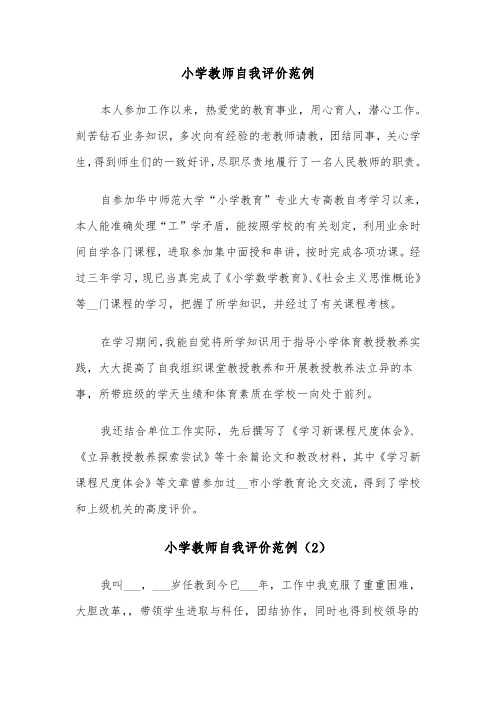 小学教师自我评价范例

本人参加工作以来，热爱党的教育事业，用心育人，潜心工作。刻苦钻石业务知识，多次向有经验的老教师请教，团结同事，关心学生，得到师生们的一致好评，尽职尽责地履行了一名人民教师的职责。

自参加华中师范大学“小学教育”专业大专高教自考学习以来，本人能准确处理“工”学矛盾，能按照学校的有关划定，利用业余时间自学各门课程，进取参加集中面授和串讲，按时完成各项功课。经过三年学习，现已当真完成了《小学数学教育》、《社会主义思惟概论》等__门课程的学习，把握了所学知识，并经过了有关课程考核。

在学习期间，我能自觉将所学知识用于指导小学体育教授教养实践，大大提高了自我组织课堂教授教养和开展教授教养法立异的本事，所带班级的学天生绩和体育素质在学校一向处于前列。

我还结合单位工作实际，先后撰写了《学习新课程尺度体会》、《立异教授教养探索尝试》等十余篇论文和教改材料，其中《学习新课程尺度体会》等文章曾参加过__市小学教育论文交流，得到了学校和上级机关的高度评价。

小学教师自我评价范例（2）

我叫___，___岁任教到今已___年，工作中我克服了重重困难，大胆改革，，带领学生进取与科任，团结协作，同时也得到校领导的